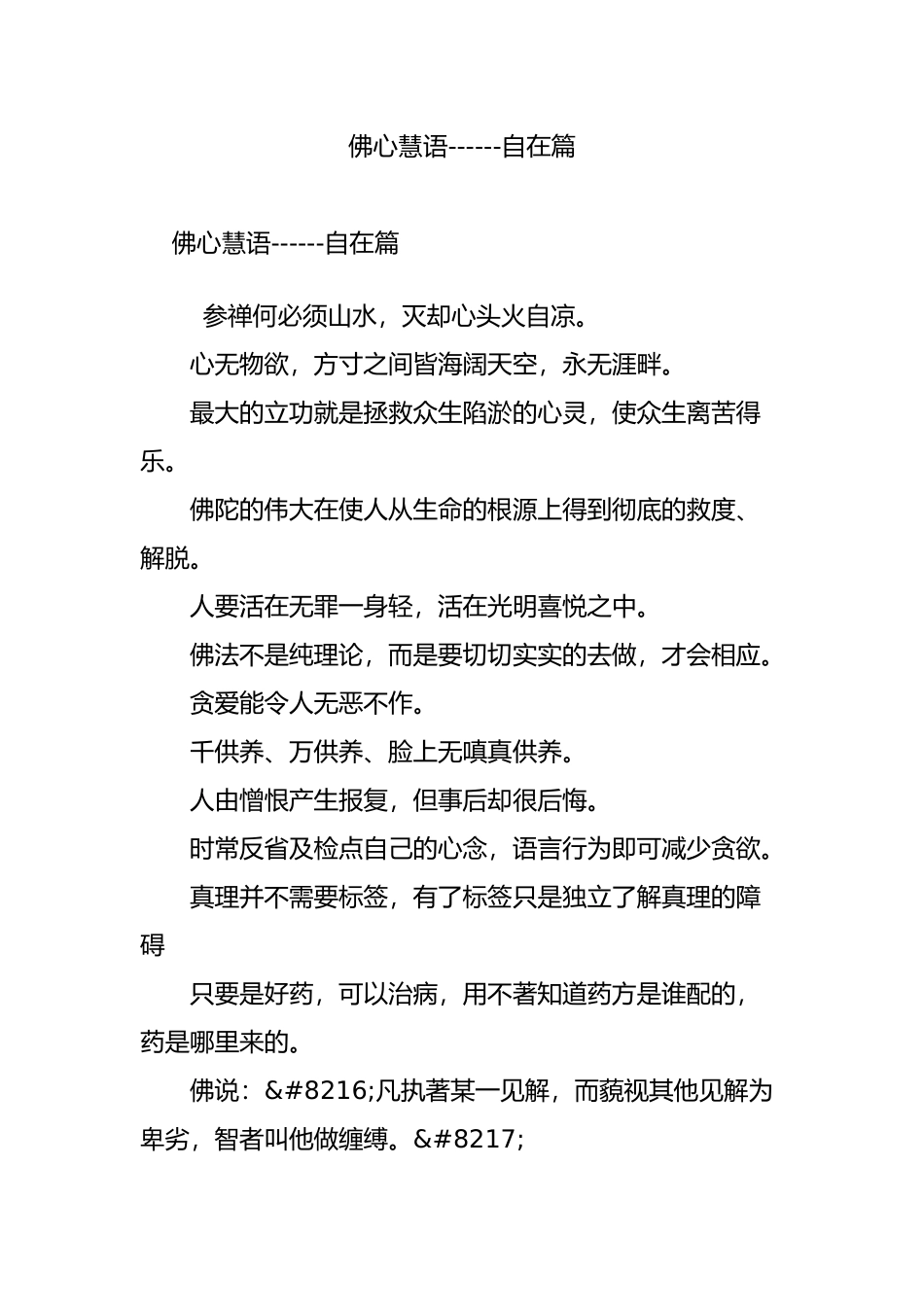 佛心慧语------自在篇

佛心慧语------自在篇

参禅何必须山水，灭却心头火自凉。

心无物欲，方寸之间皆海阔天空，永无涯畔。

最大的立功就是拯救众生陷淤的心灵，使众生离苦得乐。

佛陀的伟大在使人从生命的根源上得到彻底的救度、解脱。

人要活在无罪一身轻，活在光明喜悦之中。

佛法不是纯理论，而是要切切实实的去做，才会相应。

贪爱能令人无恶不作。

千供养、万供养、脸上无嗔真供养。

人由憎恨产生报复，但事后却很后悔。

时常反省及检点自己的心念，语言行为即可减少贪欲。

真理并不需要标签，有了标签只是独立了解真理的障碍

只要是好药，可以治病，用不著知道药方是谁配的，药是哪里来的。

佛说：&#8216;凡执著某一见解，而藐视其他见解为卑劣，智者叫他做缠缚。&#8217;